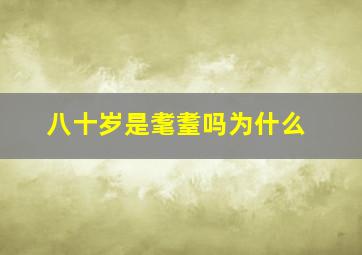 八十岁是耄耋吗为什么